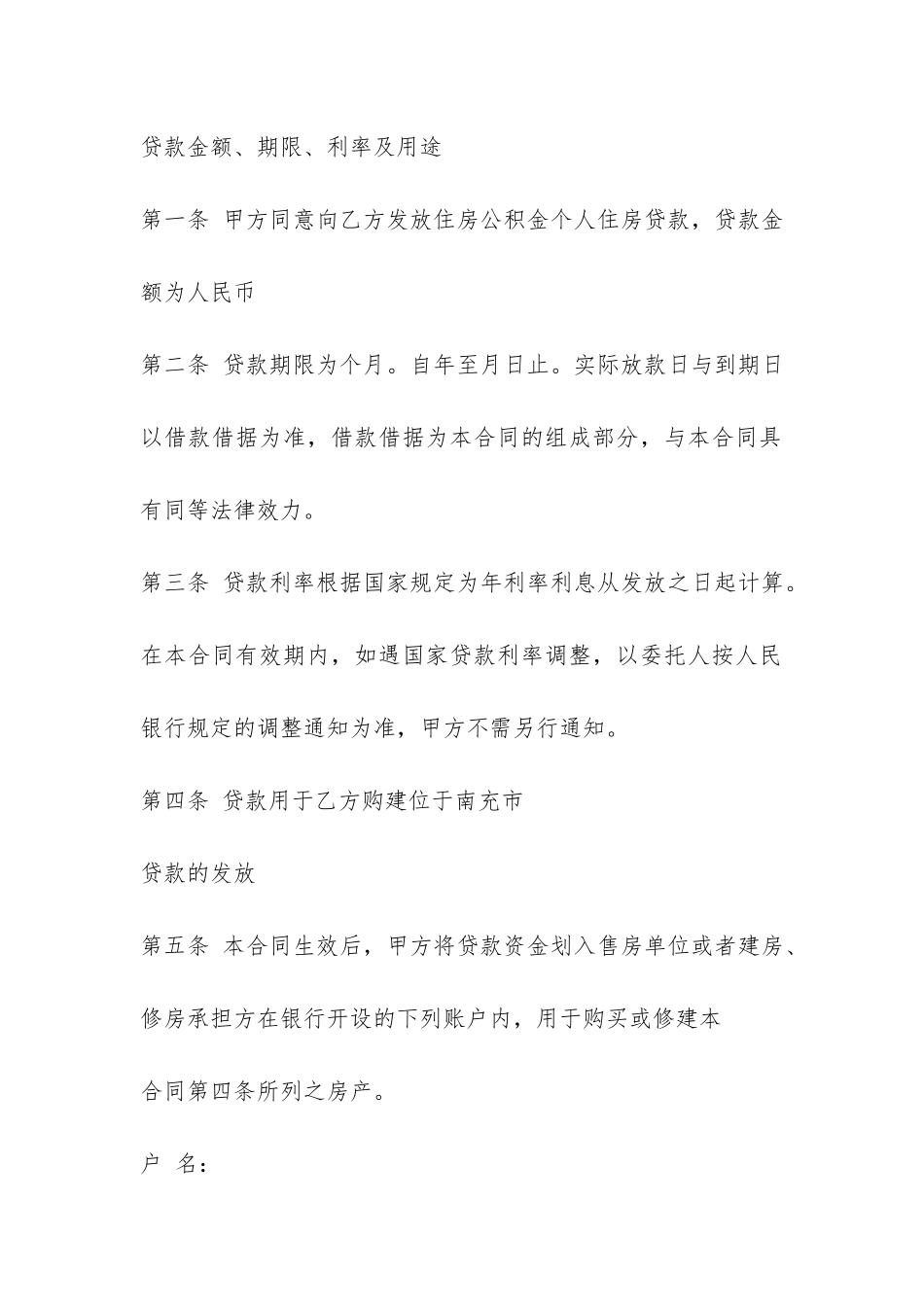 贷款金额、期限、利率及用途

第一条 甲方同意向乙方发放住房公积金个人住房贷款，贷款金额为人民币

第二条 贷款期限为个月。自年至月日止。实际放款日与到期日以借款借据为准，借款借据为本合同的组成部分，与本合同具有同等法律效力。

第三条 贷款利率根据国家规定为年利率利息从发放之日起计算。在本合同有效期内，如遇国家贷款利率调整，以委托人按人民银行规定的调整通知为准，甲方不需另行通知。

第四条 贷款用于乙方购建位于南充市

贷款的发放

第五条 本合同生效后，甲方将贷款资金划入售房单位或者建房、修房承担方在银行开设的下列账户内，用于购买或修建本合同第四条所列之房产。

户 名：